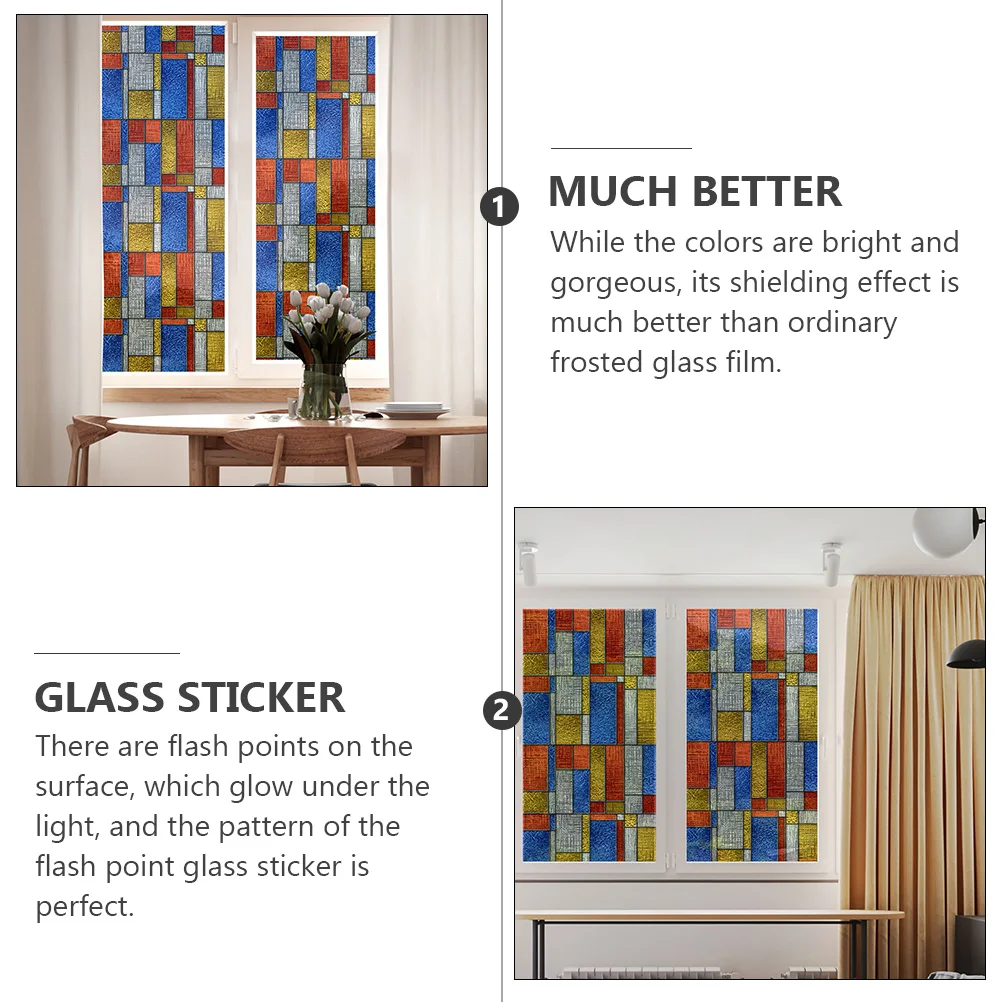 1

MUCH BETTER

While the colors are bright and gorgeous, its shielding effect is much better than ordinary frosted glass film.

GLASS STICKER

There are flash points on the surface, which glow under the light, and the pattern of the flash point glass sticker is perfect.

2